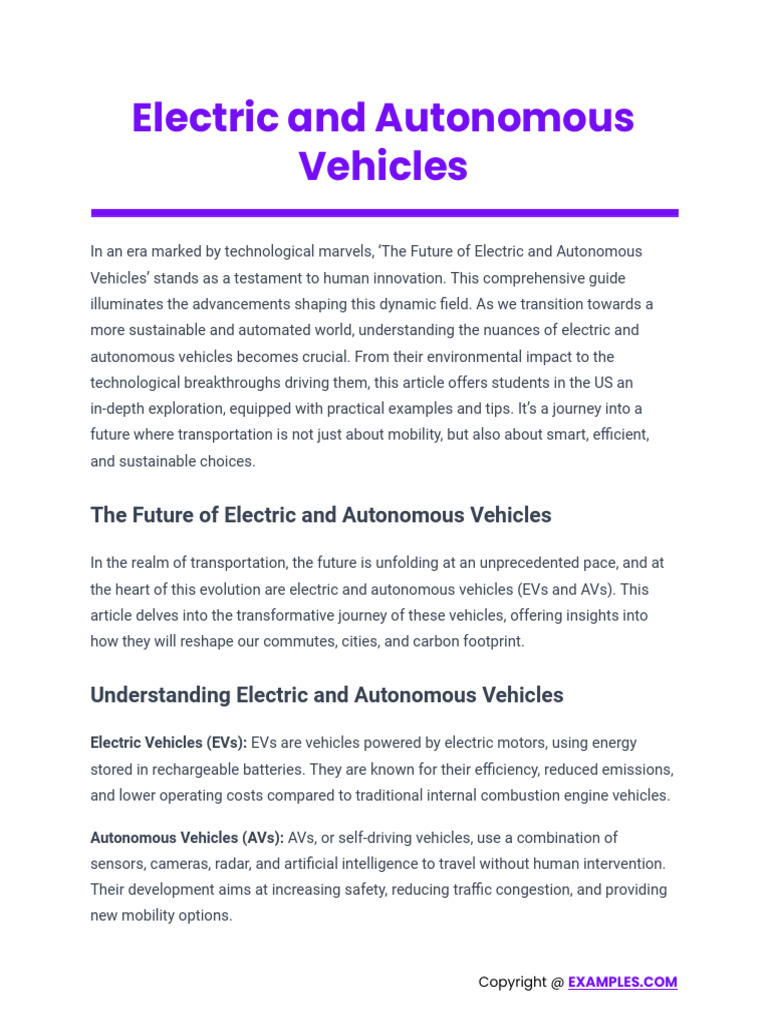 Electric and Autonomous Vehicles

In an era marked by technological marvels, 'The Future of Electric and Autonomous Vehicles' stands as a testament to human innovation. This comprehensive guide illuminates the advancements shaping this dynamic field. As we transition towards a more sustainable and automated world, understanding the nuances of electric and autonomous vehicles becomes crucial. From their environmental impact to the technological breakthroughs driving them, this article offers students in the US an in-depth exploration, equipped with practical examples and tips. It's a journey into a future where transportation is not just about mobility, but also about smart, efficient, and sustainable choices.

The Future of Electric and Autonomous Vehicles

In the realm of transportation, the future is unfolding at an unprecedented pace, and at the heart of this evolution are electric and autonomous vehicles (EVs and AVs). This article delves into the transformative journey of these vehicles, offering insights into how they will reshape our commutes, cities, and carbon footprint.

Understanding Electric and Autonomous Vehicles

Electric Vehicles (EVs): EVs are vehicles powered by electric motors, using energy stored in rechargeable batteries. They are known for their efficiency, reduced emissions, and lower operating costs compared to traditional internal combustion engine vehicles.

Autonomous Vehicles (AVs): AVs, or self-driving vehicles, use a combination of sensors, cameras, radar, and artificial intelligence to travel without human intervention. Their development aims at increasing safety, reducing traffic congestion, and providing new mobility options.

Copyright @ EXAMPLES.COM